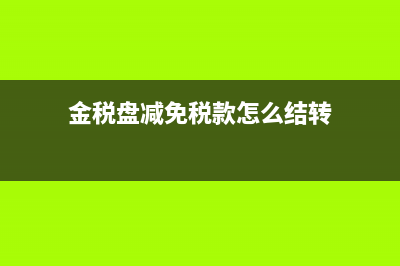 金税盘减免税款怎么结转